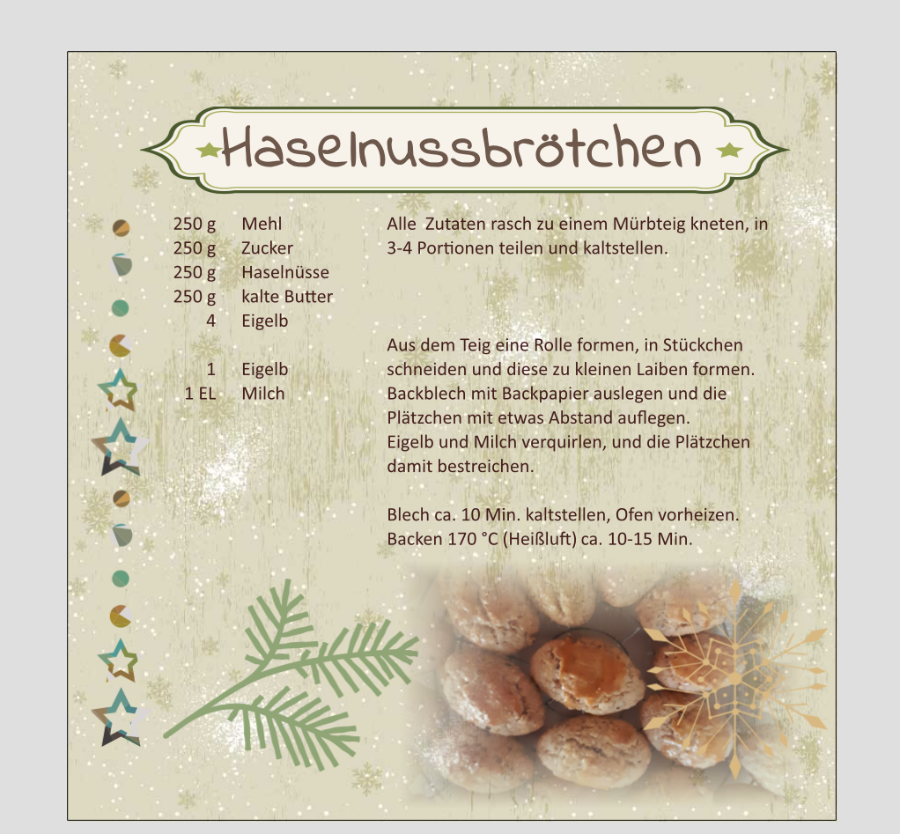 Haselnussbrötchen

250 g Mehl
250 g Zucker
250 g Haselnüsse
250 g kalte Butter
4 Eigelb

1 Eigelb
1 EL Milch

Alle Zutaten rasch zu einem Mürbteig kneten, in 3-4 Portionen teilen und kaltstellen.

Aus dem Teig eine Rolle formen, in Stückchen schneiden und diese zu kleinen Laiben formen. Backblech mit Backpapier auslegen und die Plätzchen mit etwas Abstand auflegen. Eigelb und Milch verquirlen, und die Plätzchen damit bestreichen.

Blech ca. 10 Min. kaltstellen, Ofen vorheizen. Backen 170 °C (Heißluft) ca. 10-15 Min.